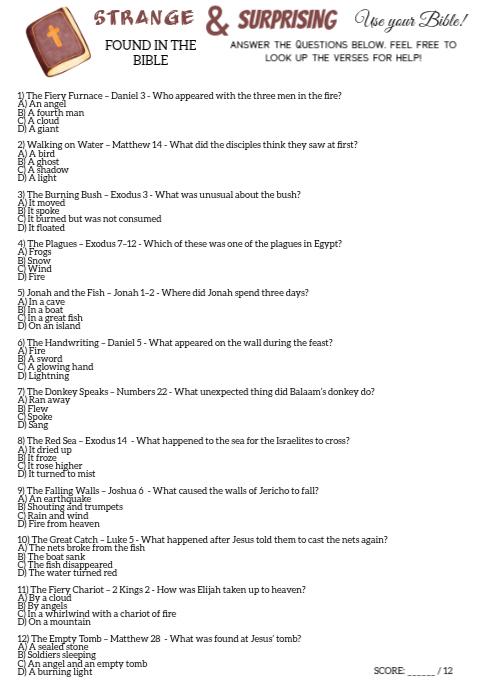 STRANGE & SURPRISING Use your Bible!

FOUND IN THE BIBLE

ANSWER THE QUESTIONS BELOW. FEEL FREE TO LOOK UP THE VERSES FOR HELP!

1) The Fiery Furnace – Daniel 3 - Who appeared with the three men in the fire?
A) An angel
B) A fourth man
C) A cloud
D) A giant

2) Walking on Water – Matthew 14 - What did the disciples think they saw at first?
A) A bird
B) A ghost
C) A shadow
D) A light

3) The Burning Bush – Exodus 3 - What was unusual about the bush?
A) It moved
B) It spoke
C) It burned but was not consumed
D) It floated

4) The Plagues – Exodus 7–12 - Which of these was one of the plagues in Egypt?
A) Frogs
B) Snow
C) Wind
D) Fire

5) Jonah and the Fish – Jonah 1–2 - Where did Jonah spend three days?
A) In a cave
B) In a boat
C) In a great fish
D) On an island

6) The Handwriting – Daniel 5 - What appeared on the wall during the feast?
A) Fire
B) A sword
C) A glowing hand
D) Lightning

7) The Donkey Speaks – Numbers 22 - What unexpected thing did Balaam's donkey do?
A) Ran away
B) Flew
C) Spoke
D) Sang

8) The Red Sea – Exodus 14 - What happened to the sea for the Israelites to cross?
A) It dried up
B) It froze
C) It rose higher
D) It turned to mist

9) The Falling Walls – Joshua 6 - What caused the walls of Jericho to fall?
A) An earthquake
B) Shouting and trumpets
C) Rain and wind
D) Fire from heaven

10) The Great Catch – Luke 5 - What happened after Jesus told them to cast the nets again?
A) The nets broke from the fish
B) The boat sank
C) The fish disappeared
D) The water turned red

11) The Fiery Chariot – 2 Kings 2 - How was Elijah taken up to heaven?
A) By a cloud
B) By angels
C) In a whirlwind with a chariot of fire
D) On a mountain

12) The Empty Tomb – Matthew 28 - What was found at Jesus' tomb?
A) A sealed stone
B) Soldiers sleeping
C) An angel and an empty tomb
D) A burning light

SCORE: ______ / 12